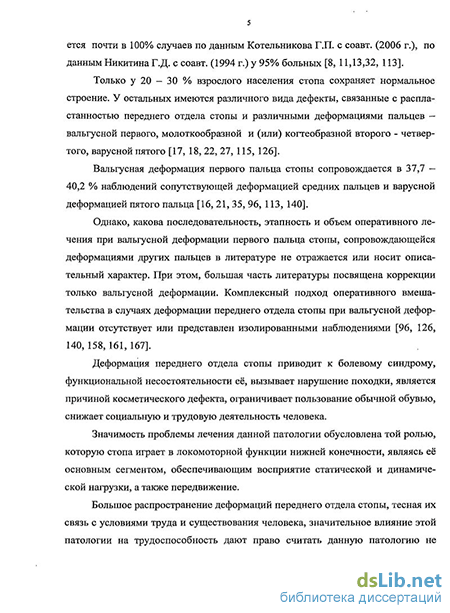 5

ется почти в 100% случаев по данным Котельникова Г.П. с соавт. (2006 г.), по данным Никитина Г.Д. с соавт. (1994 г.) у 95% больных [8, 11,13,32, 113].

Только у 20 – 30 % взрослого населения стопа сохраняет нормальное строение. У остальных имеются различного вида дефекты, связанные с распластанностью переднего отдела стопы и различными деформациями пальцев – вальгусной первого, молоткообразной и (или) когтеобразной второго - четвертого, варусной пятого [17, 18, 22, 27, 115, 126].

Вальгусная деформация первого пальца стопы сопровождается в 37,7 – 40,2 % наблюдений сопутствующей деформацией средних пальцев и варусной деформацией пятого пальца [16, 21, 35, 96, 113, 140].

Однако, какова последовательность, этапность и объем оперативного лечения при вальгусной деформации первого пальца стопы, сопровождающейся деформациями других пальцев в литературе не отражается или носит описательный характер. При этом, большая часть литературы посвящена коррекции только вальгусной деформации. Комплексный подход оперативного вмешательства в случаях деформации переднего отдела стопы при вальгусной деформации отсутствует или представлен изолированными наблюдениями [96, 126, 140, 158, 161, 167].

Деформация переднего отдела стопы приводит к болевому синдрому, функциональной несостоятельности её, вызывает нарушение походки, является причиной косметического дефекта, ограничивает пользование обычной обувью, снижает социальную и трудовую деятельность человека.

Значимость проблемы лечения данной патологии обусловлена той ролью, которую стопа играет в локомоторной функции нижней конечности, являясь её основным сегментом, обеспечивающим восприятие статической и динамической нагрузки, а также передвижение.

Большое распространение деформаций переднего отдела стопы, тесная их связь с условиями труда и существования человека, значительное влияние этой патологии на трудоспособность дают право считать данную патологию не

dsLib.net
библиотека диссертаций